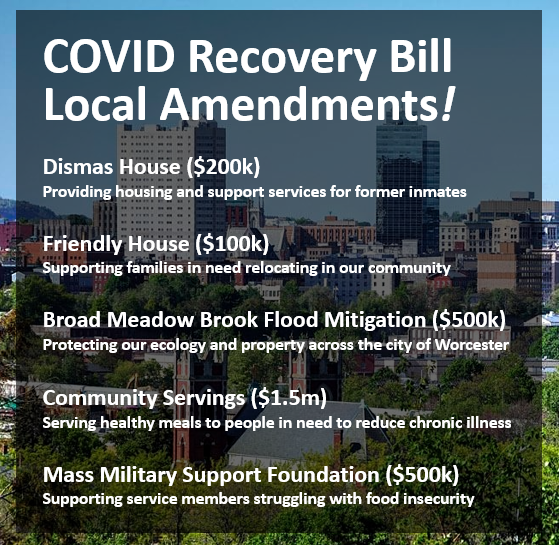 COVID Recovery Bill Local Amendments!

Dismas House (\$200k)
Providing housing and support services for former inmates

Friendly House (\$100k)
Supporting families in need relocating in our community

Broad Meadow Brook Flood Mitigation (\$500k)
Protecting our ecology and property across the city of Worcester

Community Servings (\$1.5m)
Serving healthy meals to people in need to reduce chronic illness

Mass Military Support Foundation (\$500k)
Supporting service members struggling with food insecurity